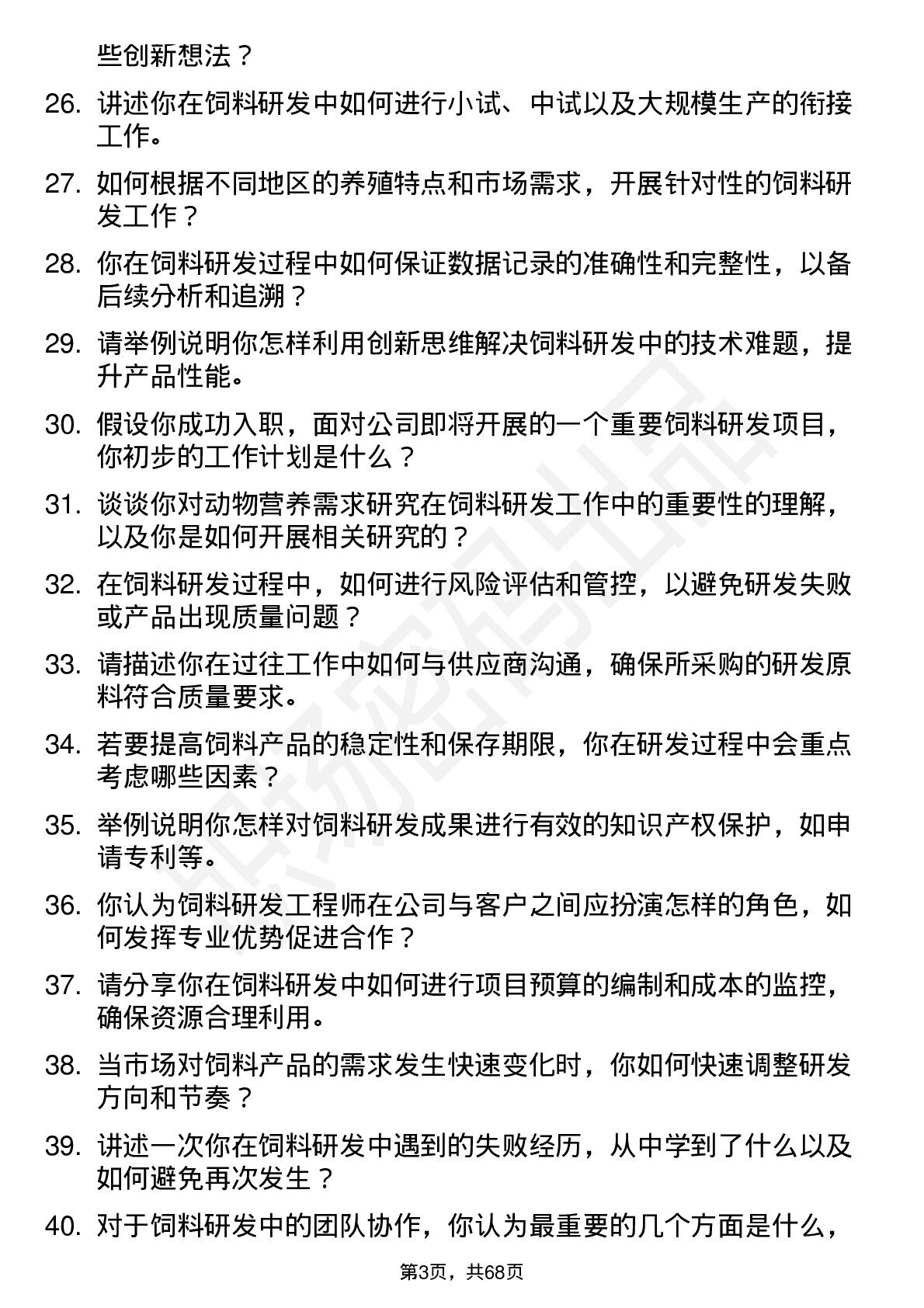 些创新想法？

26. 讲述你在饲料研发中如何进行小试、中试以及大规模生产的衔接工作。

27. 如何根据不同地区的养殖特点和市场需求，开展针对性的饲料研发工作？

28. 你在饲料研发过程中如何保证数据记录的准确性和完整性，以备后续分析和追溯？

29. 请举例说明你怎样利用创新思维解决饲料研发中的技术难题，提升产品性能。

30. 假设你成功入职，面对公司即将开展的一个重要饲料研发项目，你初步的工作计划是什么？

31. 谈谈你对动物营养需求研究在饲料研发工作中的重要性的理解，以及你是如何开展相关研究的？

32. 在饲料研发过程中，如何进行风险评估和管控，以避免研发失败或产品出现质量问题？

33. 请描述你在过往工作中如何与供应商沟通，确保所采购的研发原料符合质量要求。

34. 若要提高饲料产品的稳定性和保存期限，你在研发过程中会重点考虑哪些因素？

35. 举例说明你怎样对饲料研发成果进行有效的知识产权保护，如申请专利等。

36. 你认为饲料研发工程师在公司与客户之间应扮演怎样的角色，如何发挥专业优势促进合作？

37. 请分享你在饲料研发中如何进行项目预算的编制和成本的监控，确保资源合理利用。

38. 当市场对饲料产品的需求发生快速变化时，你如何快速调整研发方向和节奏？

39. 讲述一次你在饲料研发中遇到的失败经历，从中学到了什么以及如何避免再次发生？

40. 对于饲料研发中的团队协作，你认为最重要的几个方面是什么，

第3页，共68页